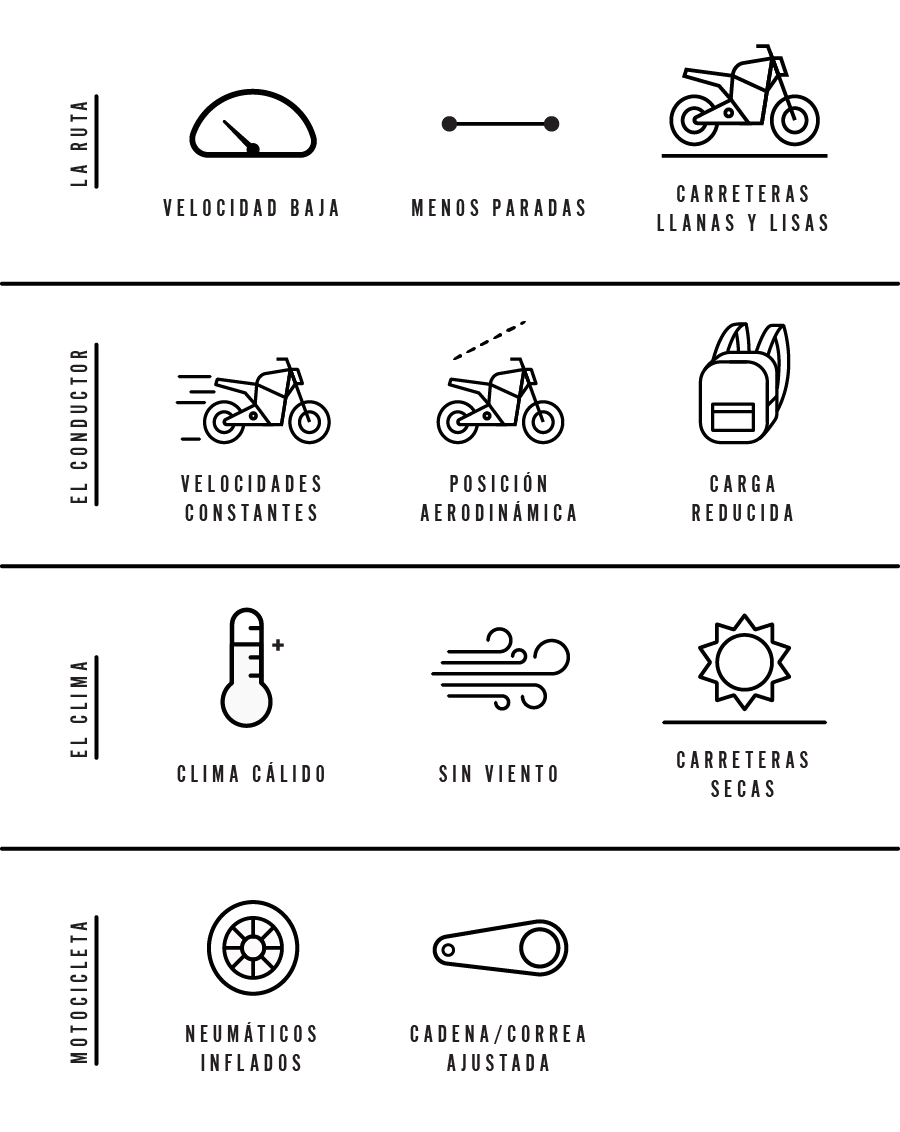 LA RUTA

VELOCIDAD BAJA

MENOS PARADAS

CARRETERAS LLANAS Y LISAS

EL CONDUCTOR

VELOCIDADES CONSTANTES

POSICIÓN AERODINÁMICA

CARGA REDUCIDA

EL CLIMA

+

CLIMA CÁLIDO

SIN VIENTO

CARRETERAS SECAS

MOTOCICLETA

NEUMÁTICOS INFLADOS

CADENA/CORREA AJUSTADA